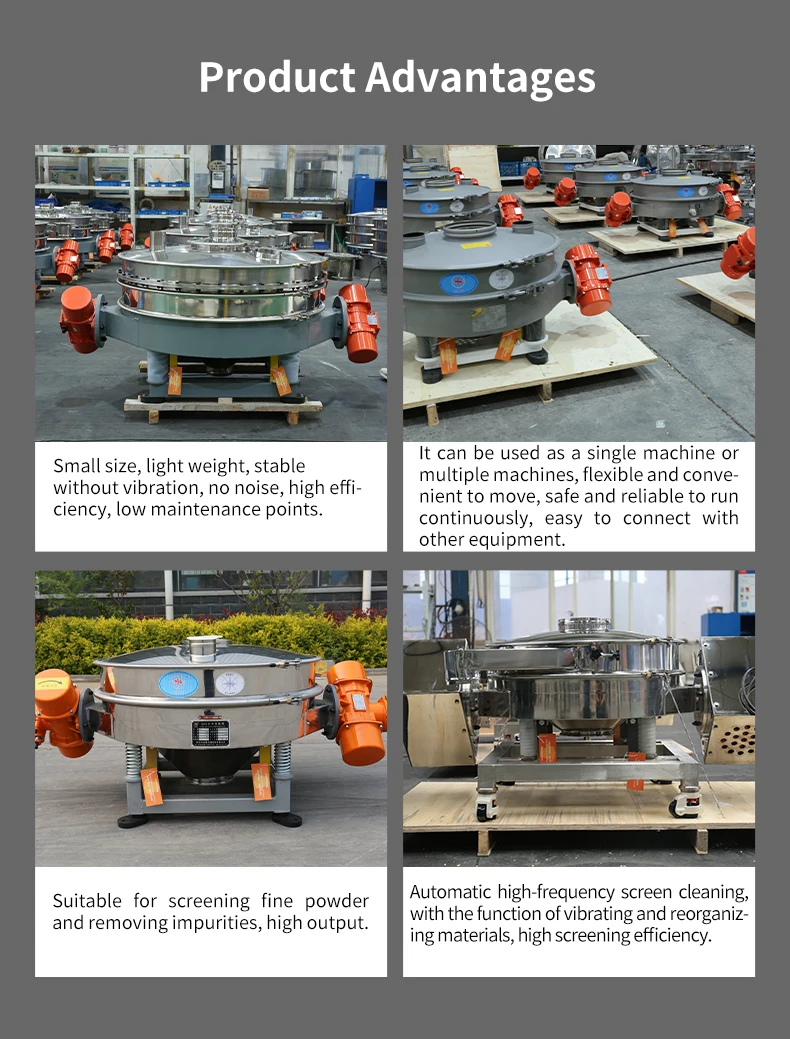 Product Advantages

Small size, light weight, stable without vibration, no noise, high efficiency, low maintenance points.

It can be used as a single machine or multiple machines, flexible and convenient to move, safe and reliable to run continuously, easy to connect with other equipment.

Suitable for screening fine powder and removing impurities, high output.

Automatic high-frequency screen cleaning, with the function of vibrating and reorganizing materials, high screening efficiency.